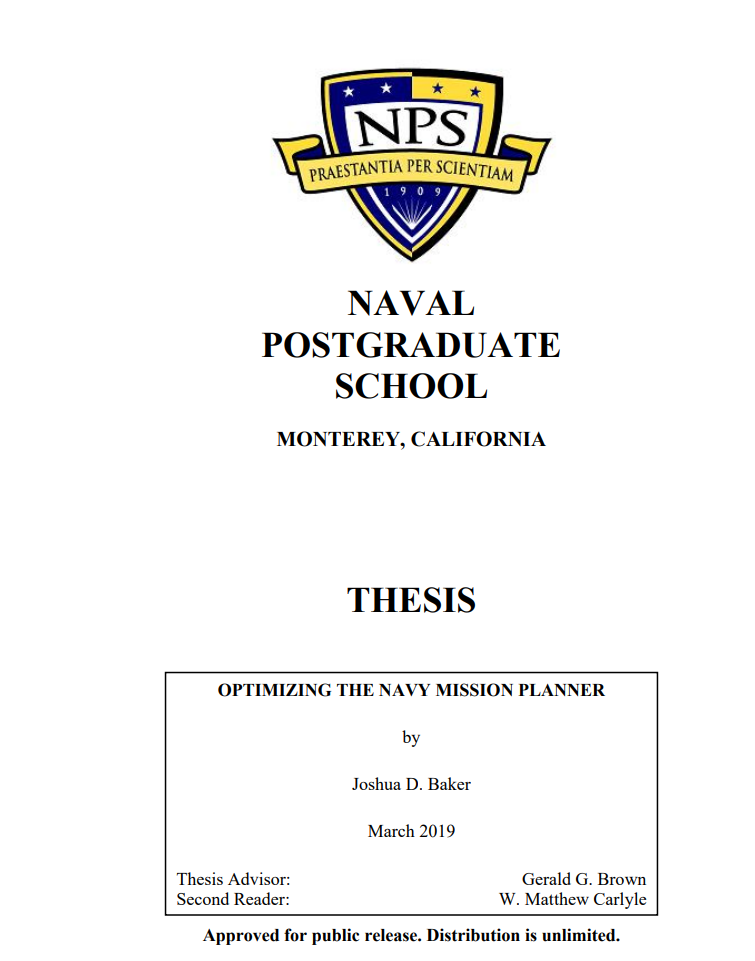 NPS
PRAESTANTIA PER SCIENTIAM
1909

NAVAL POSTGRADUATE SCHOOL

MONTEREY, CALIFORNIA

THESIS

OPTIMIZING THE NAVY MISSION PLANNER

by

Joshua D. Baker

March 2019

Thesis Advisor: Gerald G. Brown
Second Reader: W. Matthew Carlyle

Approved for public release. Distribution is unlimited.